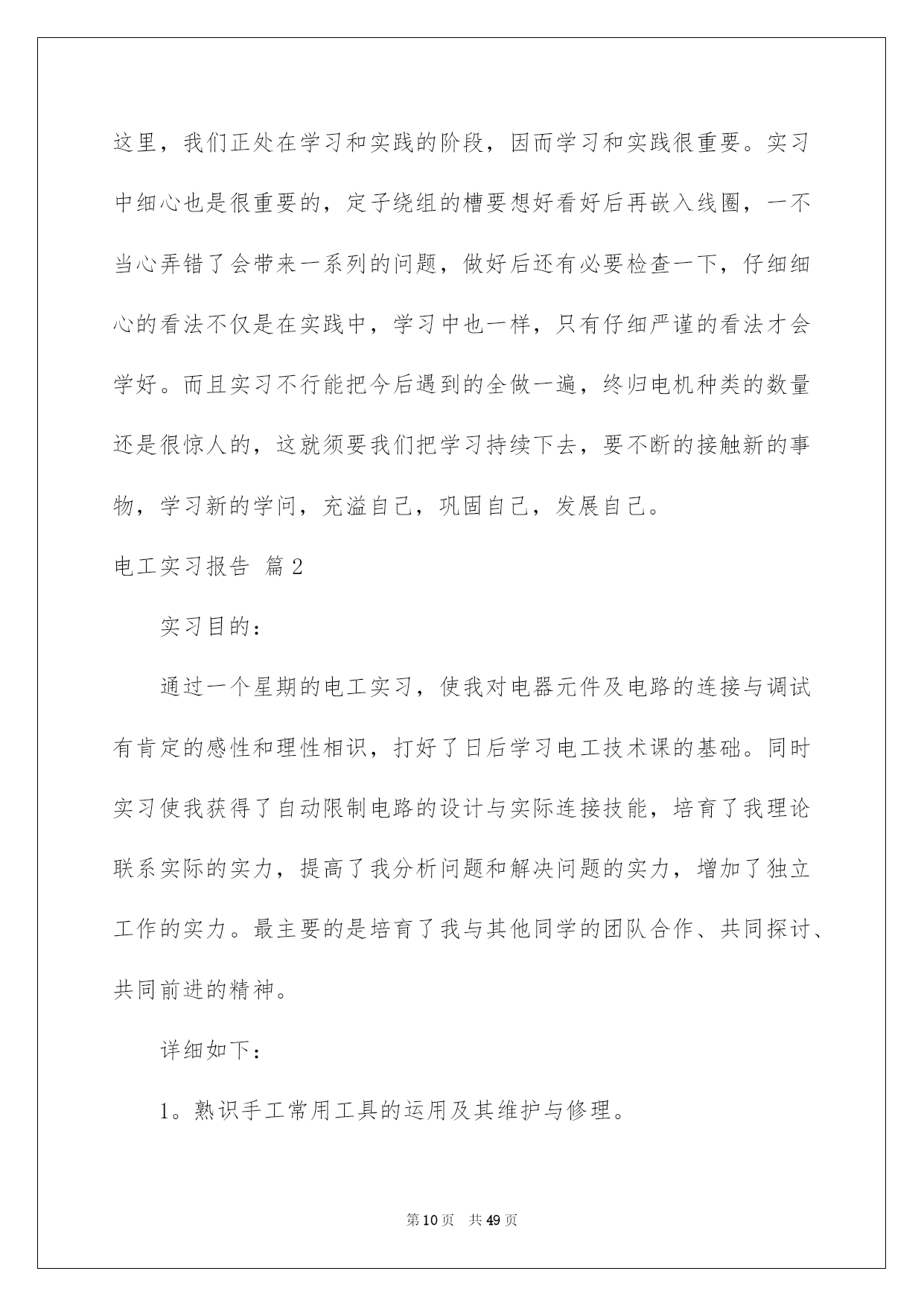 这里，我们正处在学习和实践的阶段，因而学习和实践很重要。实习中细心也是很重要的，定子绕组的槽要想好看好后再嵌入线圈，一不当心弄错了会带来一系列的问题，做好后还有必要检查一下，仔细细心的看法不仅是在实践中，学习中也一样，只有仔细严谨的看法才会学好。而且实习不行能把今后遇到的全做一遍，终归电机种类的数量还是很惊人的，这就须要我们把学习持续下去，要不断的接触新的事物，学习新的学问，充溢自己，巩固自己，发展自己。

电工实习报告 篇2

实习目的：

通过一个星期的电工实习，使我对电器元件及电路的连接与调试有肯定的感性和理性相识，打好了日后学习电工技术课的基础。同时实习使我获得了自动限制电路的设计与实际连接技能，培育了我理论联系实际的实力，提高了我分析问题和解决问题的实力，增加了独立工作的实力。最主要的是培育了我与其他同学的团队合作、共同探讨、共同前进的精神。

详细如下：

1。熟识手工常用工具的运用及其维护与修理。

第10页 共49页